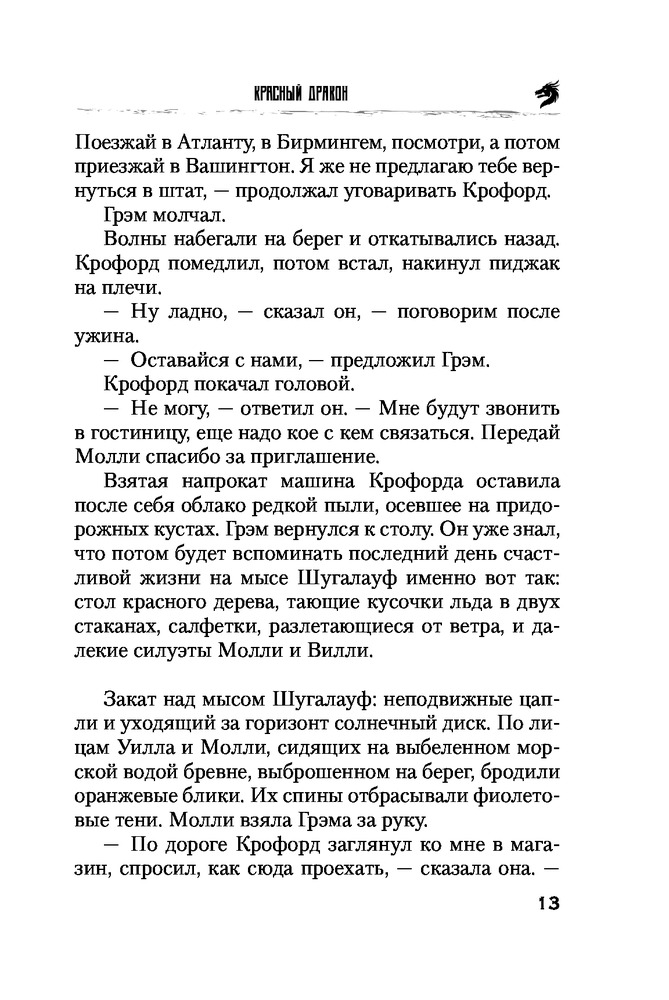 КРАСНЫЙ ДРАКОН

Поезжай в Атланту, в Бирмингем, посмотри, а потом приезжай в Вашингтон. Я же не предлагаю тебе вернуться в штат, — продолжал уговаривать Крофорд.

Грэм молчал.

Волны набегали на берег и откатывались назад. Крофорд помедлил, потом встал, накинул пиджак на плечи.

— Ну ладно, — сказал он, — поговорим после ужина.

— Оставайся с нами, — предложил Грэм.

Крофорд покачал головой.

— Не могу, — ответил он. — Мне будут звонить в гостиницу, еще надо кое с кем связаться. Передай Молли спасибо за приглашение.

Взятая напрокат машина Крофорда оставила после себя облако редкой пыли, осевшее на придорожных кустах. Грэм вернулся к столу. Он уже знал, что потом будет вспоминать последний день счастливой жизни на мысе Шугалауф именно вот так: стол красного дерева, тающие кусочки льда в двух стаканах, салфетки, разлетающиеся от ветра, и далекие силуэты Молли и Вилли.

Закат над мысом Шугалауф: неподвижные цапли и уходящий за горизонт солнечный диск. По лицам Уилла и Молли, сидящих на выбеленном морской водой бревне, выброшенном на берег, бродили оранжевые блики. Их спины отбрасывали фиолетовые тени. Молли взяла Грэма за руку.

— По дороге Крофорд заглянул ко мне в магазин, спросил, как сюда проехать, — сказала она. —

13